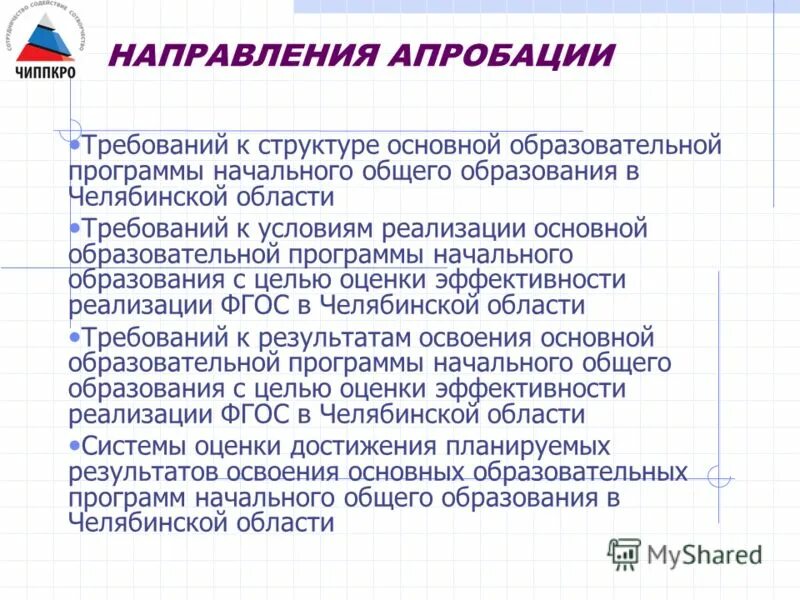 СОТРУДНИЧЕСТВО СОДЕЙСТВИЕ СОТВОРЧЕСТВО
ЧИППКРО

НАПРАВЛЕНИЯ АПРОБАЦИИ

•Требований к структуре основной образовательной программы начального общего образования в Челябинской области

•Требований к условиям реализации основной образовательной программы начального образования с целью оценки эффективности реализации ФГОС в Челябинской области

•Требований к результатам освоения основной образовательной программы начального общего образования с целью оценки эффективности реализации ФГОС в Челябинской области

•Системы оценки достижения планируемых результатов освоения основных образовательных программ начального общего образования в Челябинской области

MyShared